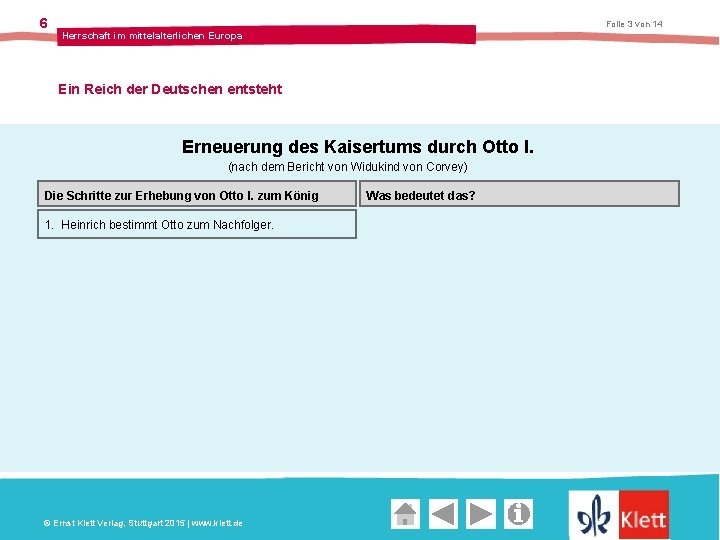 6

Herrschaft im mittelalterlichen Europa

Folie 3 von 14

Ein Reich der Deutschen entsteht

Erneuerung des Kaisertums durch Otto I.
(nach dem Bericht von Widukind von Corvey)

| Die Schritte zur Erhebung von Otto I. zum König | Was bedeutet das? |
|---|---|
| 1. Heinrich bestimmt Otto zum Nachfolger. | |

© Ernst Klett Verlag, Stuttgart 2015 | www.klett.de

Klett